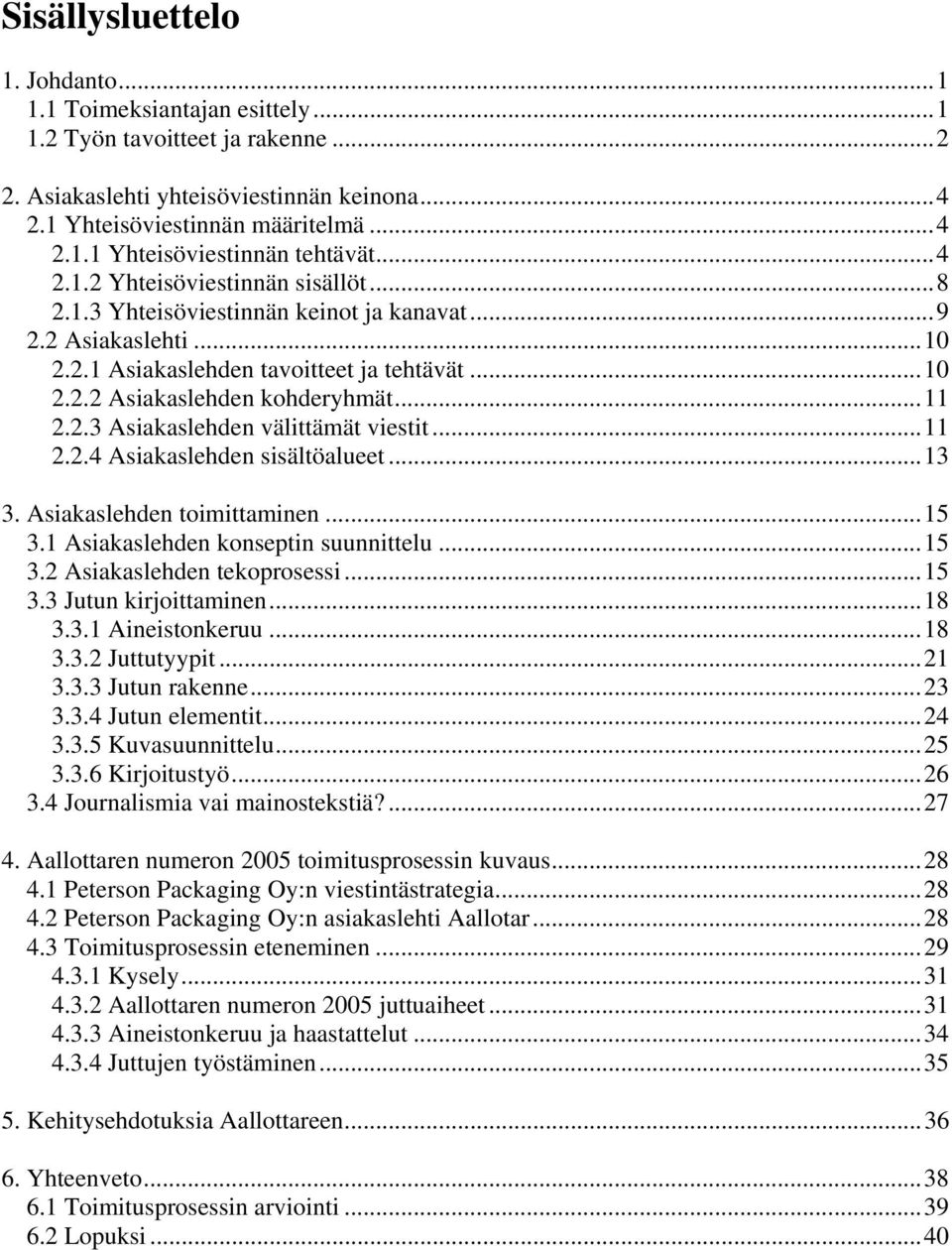 Sisällysluettelo

1. Johdanto...1
1.1 Toimeksiantajan esittely...1
1.2 Työn tavoitteet ja rakenne...2

2. Asiakaslehti yhteisöviestinnän keinona...4
2.1 Yhteisöviestinnän määritelmä...4
2.1.1 Yhteisöviestinnän tehtävät...4
2.1.2 Yhteisöviestinnän sisällöt...8
2.1.3 Yhteisöviestinnän keinot ja kanavat...9
2.2 Asiakaslehti...10
2.2.1 Asiakaslehden tavoitteet ja tehtävät...10
2.2.2 Asiakaslehden kohderyhmät...11
2.2.3 Asiakaslehden välittämät viestit...11
2.2.4 Asiakaslehden sisältöalueet...13

3. Asiakaslehden toimittaminen...15
3.1 Asiakaslehden konseptin suunnittelu...15
3.2 Asiakaslehden tekoprosessi...15
3.3 Jutun kirjoittaminen...18
3.3.1 Aineistonkeruu...18
3.3.2 Juttutyypit...21
3.3.3 Jutun rakenne...23
3.3.4 Jutun elementit...24
3.3.5 Kuvasuunnittelu...25
3.3.6 Kirjoitustyö...26
3.4 Journalismia vai mainostekstiä?...27

4. Aallottaren numeron 2005 toimitusprosessin kuvaus...28
4.1 Peterson Packaging Oy:n viestintästrategia...28
4.2 Peterson Packaging Oy:n asiakaslehti Aallotar...28
4.3 Toimitusprosessin eteneminen...29
4.3.1 Kysely...31
4.3.2 Aallottaren numeron 2005 juttuaiheet...31
4.3.3 Aineistonkeruu ja haastattelut...34
4.3.4 Juttujen työstäminen...35

5. Kehitysehdotuksia Aallottareen...36

6. Yhteenveto...38
6.1 Toimitusprosessin arviointi...39
6.2 Lopuksi...40